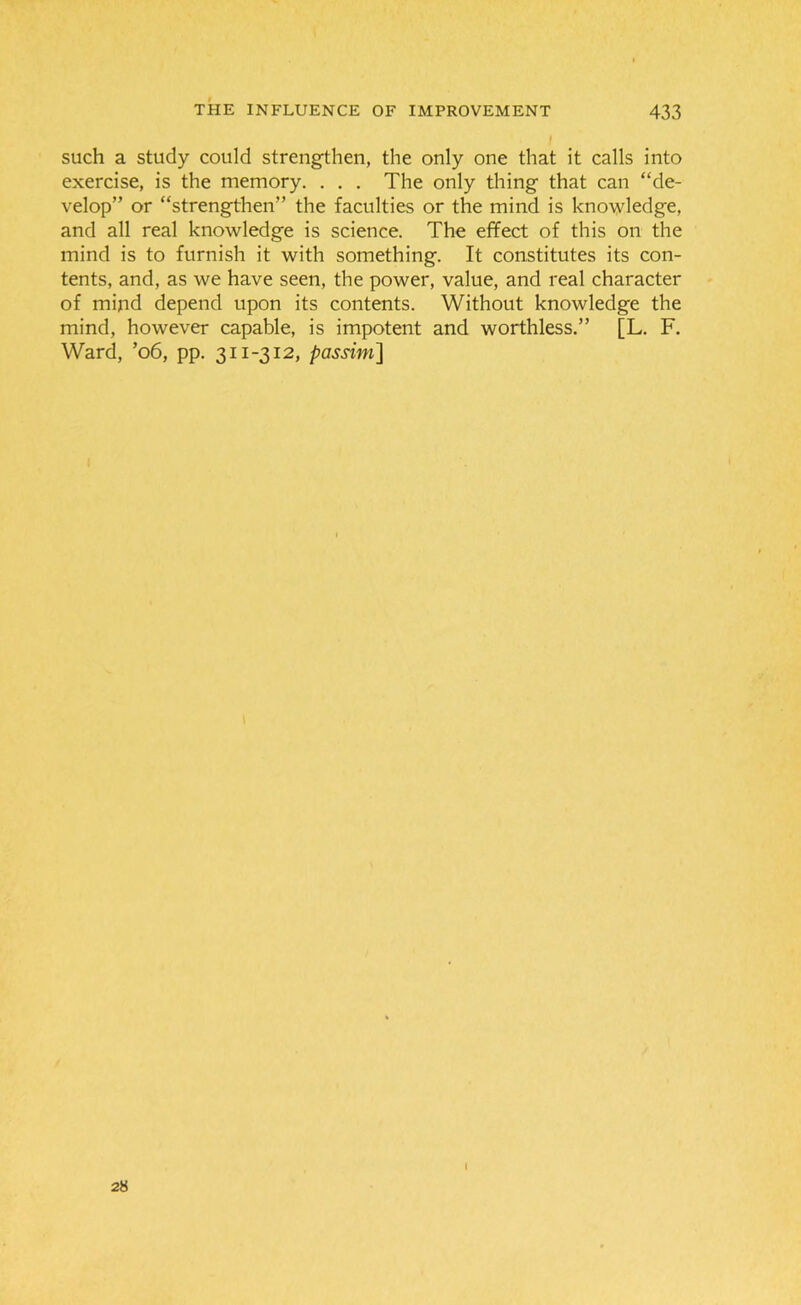 THE INFLUENCE OF IMPROVEMENT 433

such a study could strengthen, the only one that it calls into exercise, is the memory. . . . The only thing that can "develop" or "strengthen" the faculties or the mind is knowledge, and all real knowledge is science. The effect of this on the mind is to furnish it with something. It constitutes its contents, and, as we have seen, the power, value, and real character of mind depend upon its contents. Without knowledge the mind, however capable, is impotent and worthless." [L. F. Ward, '06, pp. 311-312, passim]

28